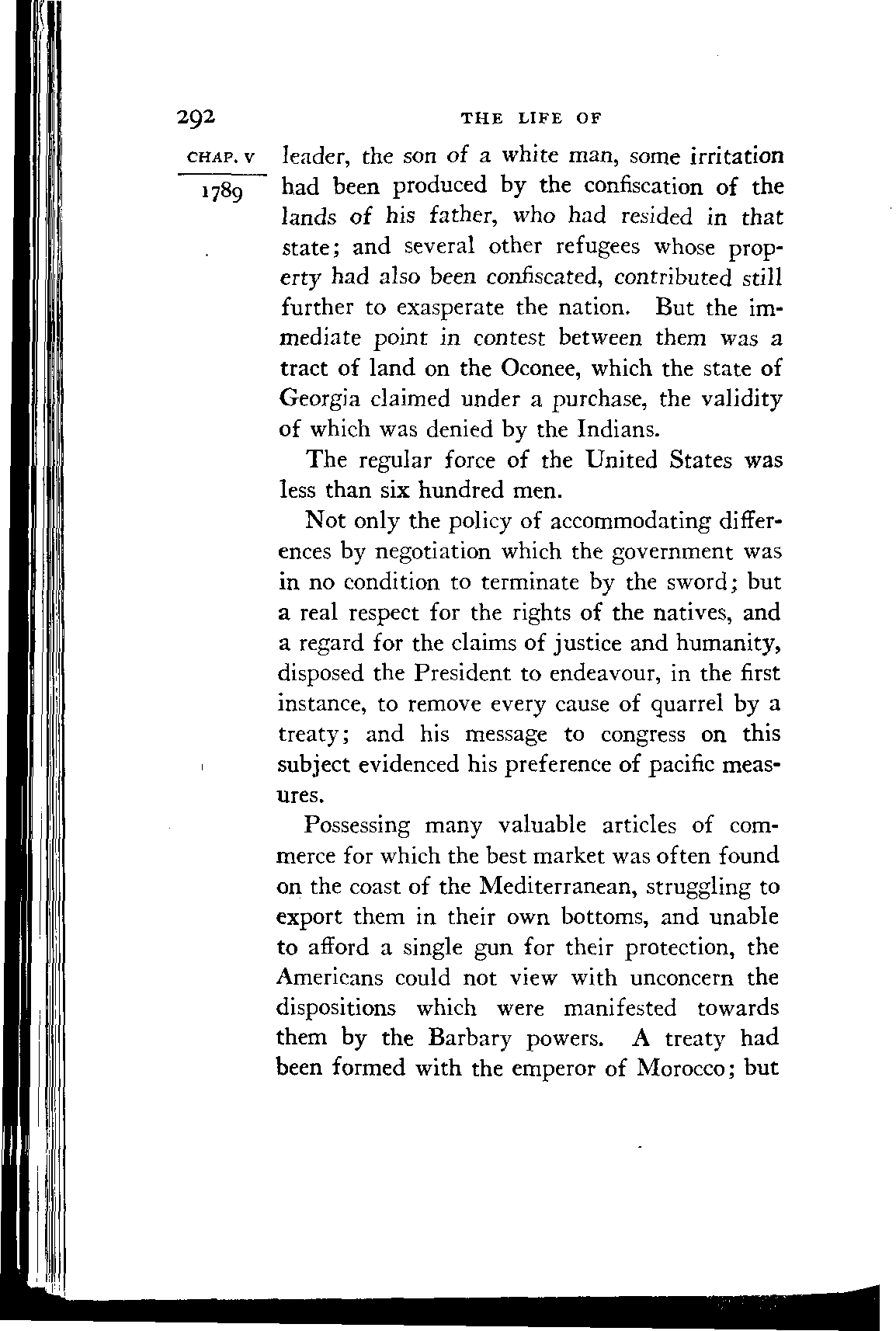 292 THE LIFE OF

CHAP. V

1789

leader, the son of a white man, some irritation had been produced by the confiscation of the lands of his father, who had resided in that state; and several other refugees whose property had also been confiscated, contributed still further to exasperate the nation. But the immediate point in contest between them was a tract of land on the Oconee, which the state of Georgia claimed under a purchase, the validity of which was denied by the Indians.

The regular force of the United States was less than six hundred men.

Not only the policy of accommodating differences by negotiation which the government was in no condition to terminate by the sword; but a real respect for the rights of the natives, and a regard for the claims of justice and humanity, disposed the President to endeavour, in the first instance, to remove every cause of quarrel by a treaty; and his message to congress on this subject evidenced his preference of pacific measures.

Possessing many valuable articles of commerce for which the best market was often found on the coast of the Mediterranean, struggling to export them in their own bottoms, and unable to afford a single gun for their protection, the Americans could not view with unconcern the dispositions which were manifested towards them by the Barbary powers. A treaty had been formed with the emperor of Morocco; but